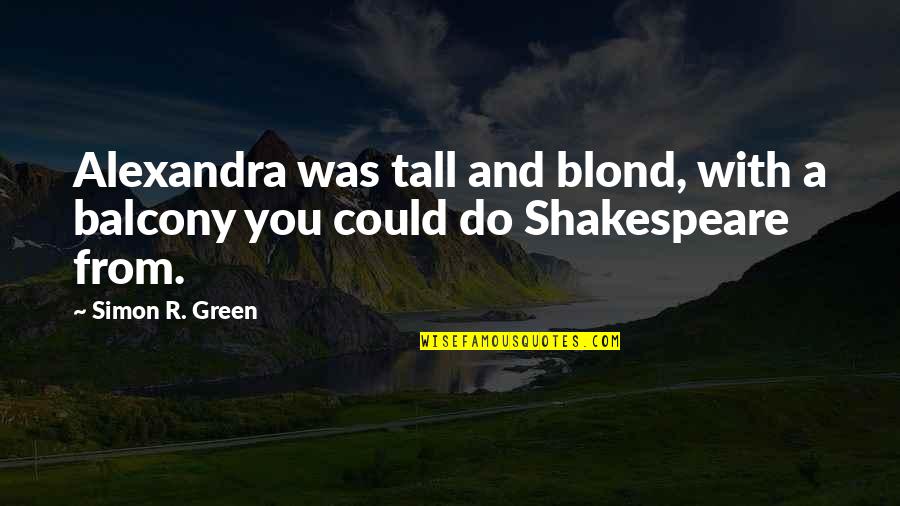 Alexandra was tall and blond, with a balcony you could do Shakespeare from.

~ Simon R. Green

WISEFAMOUSQUOTES.COM